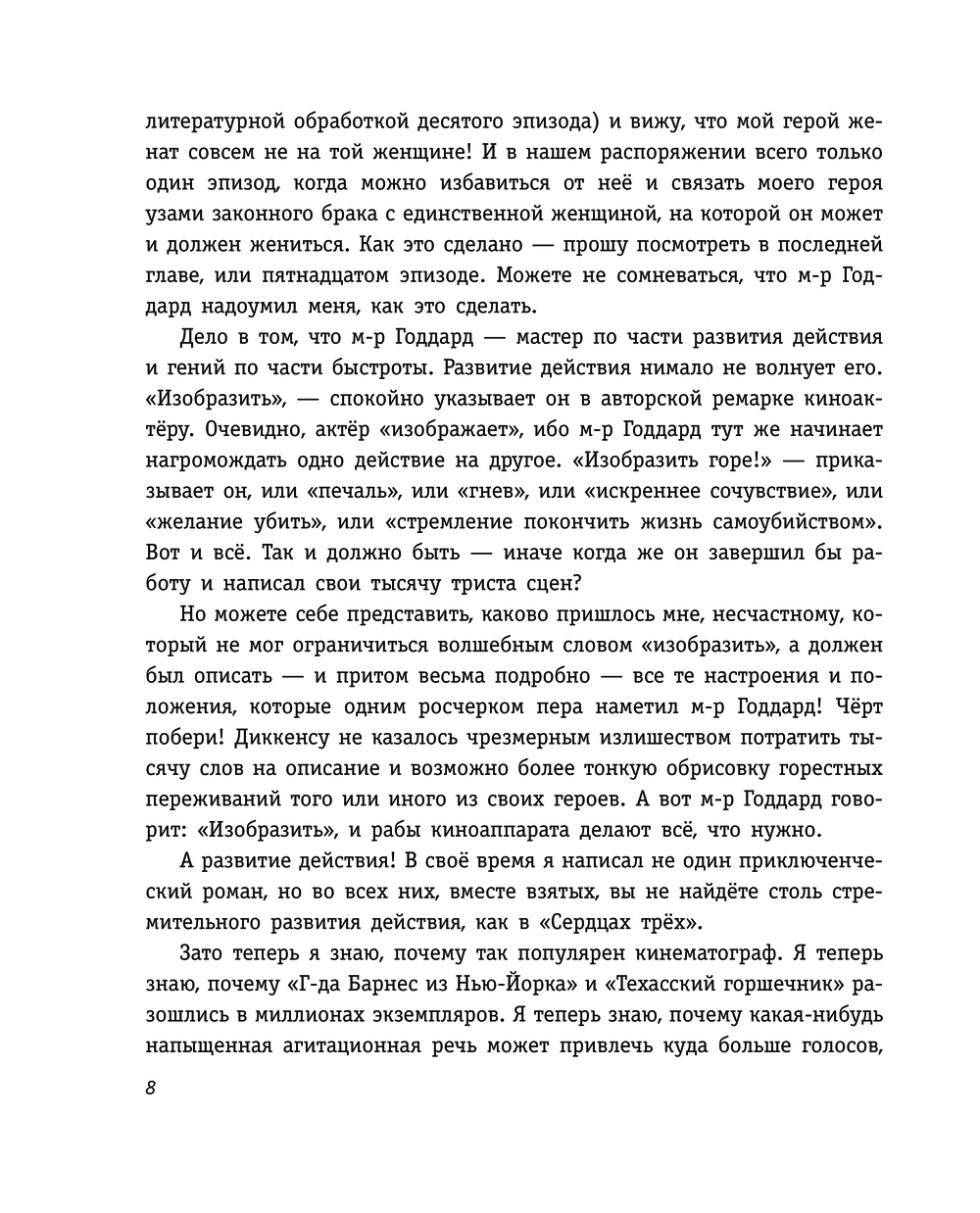 литературной обработкой десятого эпизода) и вижу, что мой герой женат совсем не на той женщине! И в нашем распоряжении всего только один эпизод, когда можно избавиться от неё и связать моего героя узами законного брака с единственной женщиной, на которой он может и должен жениться. Как это сделано — прошу посмотреть в последней главе, или пятнадцатом эпизоде. Можете не сомневаться, что м-р Годдард надоумил меня, как это сделать.

Дело в том, что м-р Годдард — мастер по части развития действия и гений по части быстроты. Развитие действия нимало не волнует его. «Изобразить», — спокойно указывает он в авторской ремарке киноактёру. Очевидно, актёр «изображает», ибо м-р Годдард тут же начинает нагромождать одно действие на другое. «Изобразить горе!» — приказывает он, или «печаль», или «гнев», или «искреннее сочувствие», или «желание убить», или «стремление покончить жизнь самоубийством». Вот и всё. Так и должно быть — иначе когда же он завершил бы работу и написал свои тысячу триста сцен?

Но можете себе представить, каково пришлось мне, несчастному, который не мог ограничиться волшебным словом «изобразить», а должен был описать — и притом весьма подробно — все те настроения и положения, которые одним росчерком пера наметил м-р Годдард! Чёрт побери! Диккенсу не казалось чрезмерным излишеством потратить тысячу слов на описание и возможно более тонкую обрисовку горестных переживаний того или иного из своих героев. А вот м-р Годдард говорит: «Изобразить», и рабы киноаппарата делают всё, что нужно.

А развитие действия! В своё время я написал не один приключенческий роман, но во всех них, вместе взятых, вы не найдёте столь стремительного развития действия, как в «Сердцах трёх».

Зато теперь я знаю, почему так популярен кинематограф. Я теперь знаю, почему «Г-да Барнес из Нью-Йорка» и «Техасский горшечник» разошлись в миллионах экземпляров. Я теперь знаю, почему какая-нибудь напыщенная агитационная речь может привлечь куда больше голосов,

8